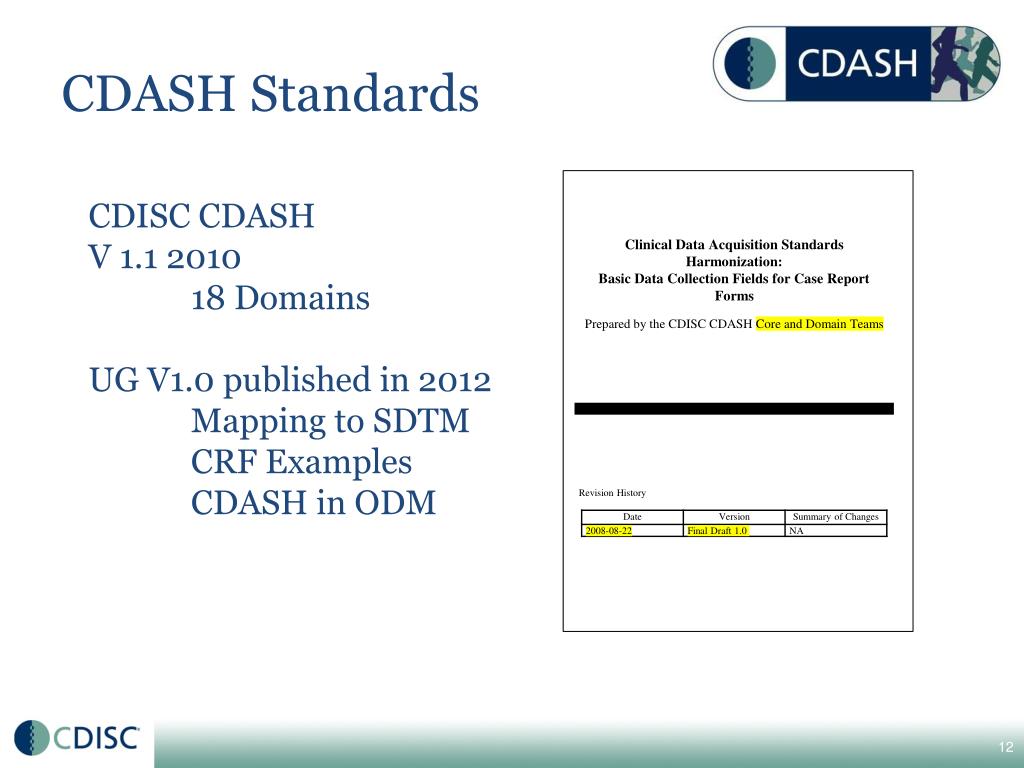 CDASH Standards

CDASH

CDISC CDASH
V 1.1 2010
18 Domains

UG V1.0 published in 2012
Mapping to SDTM
CRF Examples
CDASH in ODM

Clinical Data Acquisition Standards Harmonization:
Basic Data Collection Fields for Case Report Forms

Prepared by the CDISC CDASH Core and Domain Teams

Revision History

| Date | Version | Summary of Changes |
|---|---|---|
| 2008-08-22 | Final Draft 1.0 | NA |

CDISC

12